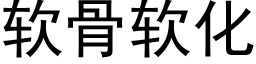 软骨软化